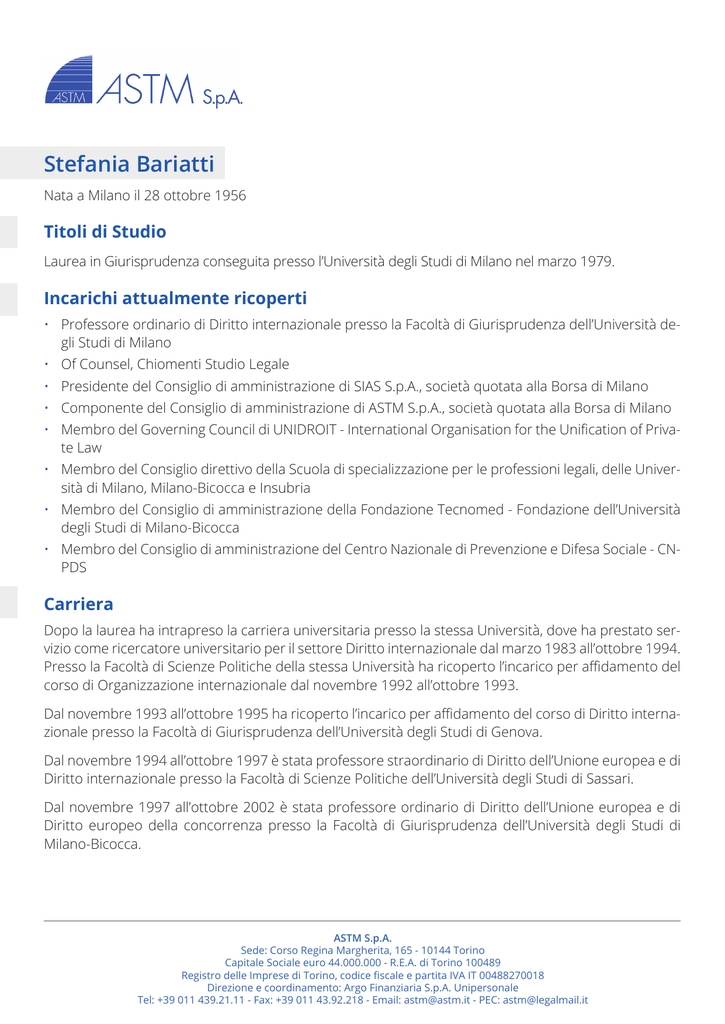 ASTM ASTM S.p.A.

Stefania Bariatti

Nata a Milano il 28 ottobre 1956

Titoli di Studio

Laurea in Giurisprudenza conseguita presso l'Università degli Studi di Milano nel marzo 1979.

Incarichi attualmente ricoperti

• Professore ordinario di Diritto internazionale presso la Facoltà di Giurisprudenza dell'Università degli Studi di Milano
• Of Counsel, Chiomenti Studio Legale
• Presidente del Consiglio di amministrazione di SIAS S.p.A., società quotata alla Borsa di Milano
• Componente del Consiglio di amministrazione di ASTM S.p.A., società quotata alla Borsa di Milano
• Membro del Governing Council di UNIDROIT - International Organisation for the Unification of Private Law
• Membro del Consiglio direttivo della Scuola di specializzazione per le professioni legali, delle Università di Milano, Milano-Bicocca e Insubria
• Membro del Consiglio di amministrazione della Fondazione Tecnomed - Fondazione dell'Università degli Studi di Milano-Bicocca
• Membro del Consiglio di amministrazione del Centro Nazionale di Prevenzione e Difesa Sociale - CNPDS

Carriera

Dopo la laurea ha intrapreso la carriera universitaria presso la stessa Università, dove ha prestato servizio come ricercatore universitario per il settore Diritto internazionale dal marzo 1983 all'ottobre 1994. Presso la Facoltà di Scienze Politiche della stessa Università ha ricoperto l'incarico per affidamento del corso di Organizzazione internazionale dal novembre 1992 all'ottobre 1993.

Dal novembre 1993 all'ottobre 1995 ha ricoperto l'incarico per affidamento del corso di Diritto internazionale presso la Facoltà di Giurisprudenza dell'Università degli Studi di Genova.

Dal novembre 1994 all'ottobre 1997 è stata professore straordinario di Diritto dell'Unione europea e di Diritto internazionale presso la Facoltà di Scienze Politiche dell'Università degli Studi di Sassari.

Dal novembre 1997 all'ottobre 2002 è stata professore ordinario di Diritto dell'Unione europea e di Diritto europeo della concorrenza presso la Facoltà di Giurisprudenza dell'Università degli Studi di Milano-Bicocca.

ASTM S.p.A.
Sede: Corso Regina Margherita, 165 - 10144 Torino
Capitale Sociale euro 44.000.000 - R.E.A. di Torino 100489
Registro delle Imprese di Torino, codice fiscale e partita IVA IT 00488270018
Direzione e coordinamento: Argo Finanziaria S.p.A. Unipersonale
Tel: +39 011 439.21.11 - Fax: +39 011 43.92.218 - Email: astm@astm.it - PEC: astm@legalmail.it